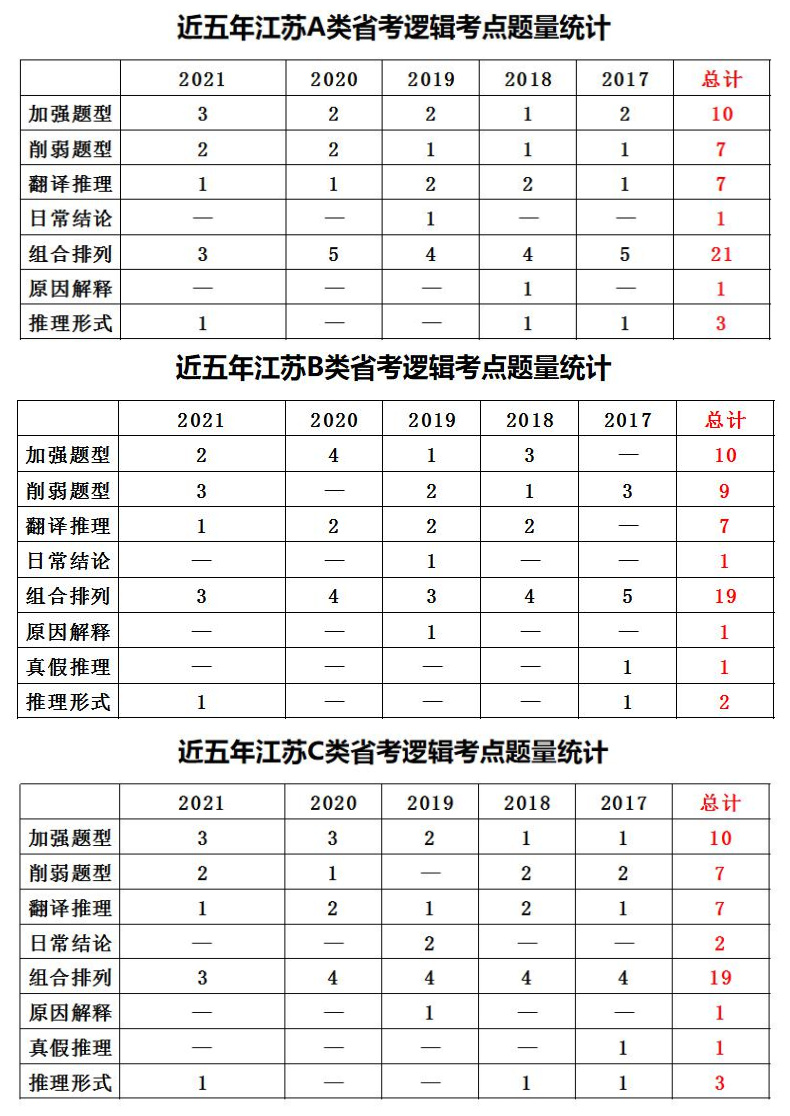 近五年江苏A类省考逻辑考点题量统计

| | 2021 | 2020 | 2019 | 2018 | 2017 | 总计 |
|---|---|---|---|---|---|---|
| 加强题型 | 3 | 2 | 2 | 1 | 2 | 10 |
| 削弱题型 | 2 | 2 | 1 | 1 | 1 | 7 |
| 翻译推理 | 1 | 1 | 2 | 2 | 1 | 7 |
| 日常结论 | — | — | 1 | — | — | 1 |
| 组合排列 | 3 | 5 | 4 | 4 | 5 | 21 |
| 原因解释 | — | — | — | 1 | — | 1 |
| 推理形式 | 1 | — | — | 1 | 1 | 3 |

近五年江苏B类省考逻辑考点题量统计

| | 2021 | 2020 | 2019 | 2018 | 2017 | 总计 |
|---|---|---|---|---|---|---|
| 加强题型 | 2 | 4 | 1 | 3 | — | 10 |
| 削弱题型 | 3 | — | 2 | 1 | 3 | 9 |
| 翻译推理 | 1 | 2 | 2 | 2 | — | 7 |
| 日常结论 | — | — | 1 | — | — | 1 |
| 组合排列 | 3 | 4 | 3 | 4 | 5 | 19 |
| 原因解释 | — | — | 1 | — | — | 1 |
| 真假推理 | — | — | — | — | 1 | 1 |
| 推理形式 | 1 | — | — | — | 1 | 2 |

近五年江苏C类省考逻辑考点题量统计

| | 2021 | 2020 | 2019 | 2018 | 2017 | 总计 |
|---|---|---|---|---|---|---|
| 加强题型 | 3 | 3 | 2 | 1 | 1 | 10 |
| 削弱题型 | 2 | 1 | — | 2 | 2 | 7 |
| 翻译推理 | 1 | 2 | 1 | 2 | 1 | 7 |
| 日常结论 | — | — | 2 | — | — | 2 |
| 组合排列 | 3 | 4 | 4 | 4 | 4 | 19 |
| 原因解释 | — | — | 1 | — | — | 1 |
| 真假推理 | — | — | — | — | 1 | 1 |
| 推理形式 | 1 | — | — | 1 | 1 | 3 |